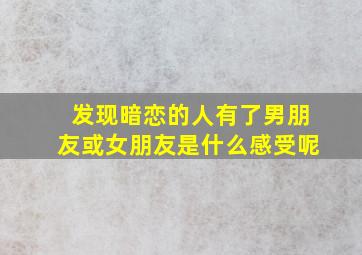 发现暗恋的人有了男朋友或女朋友是什么感受呢